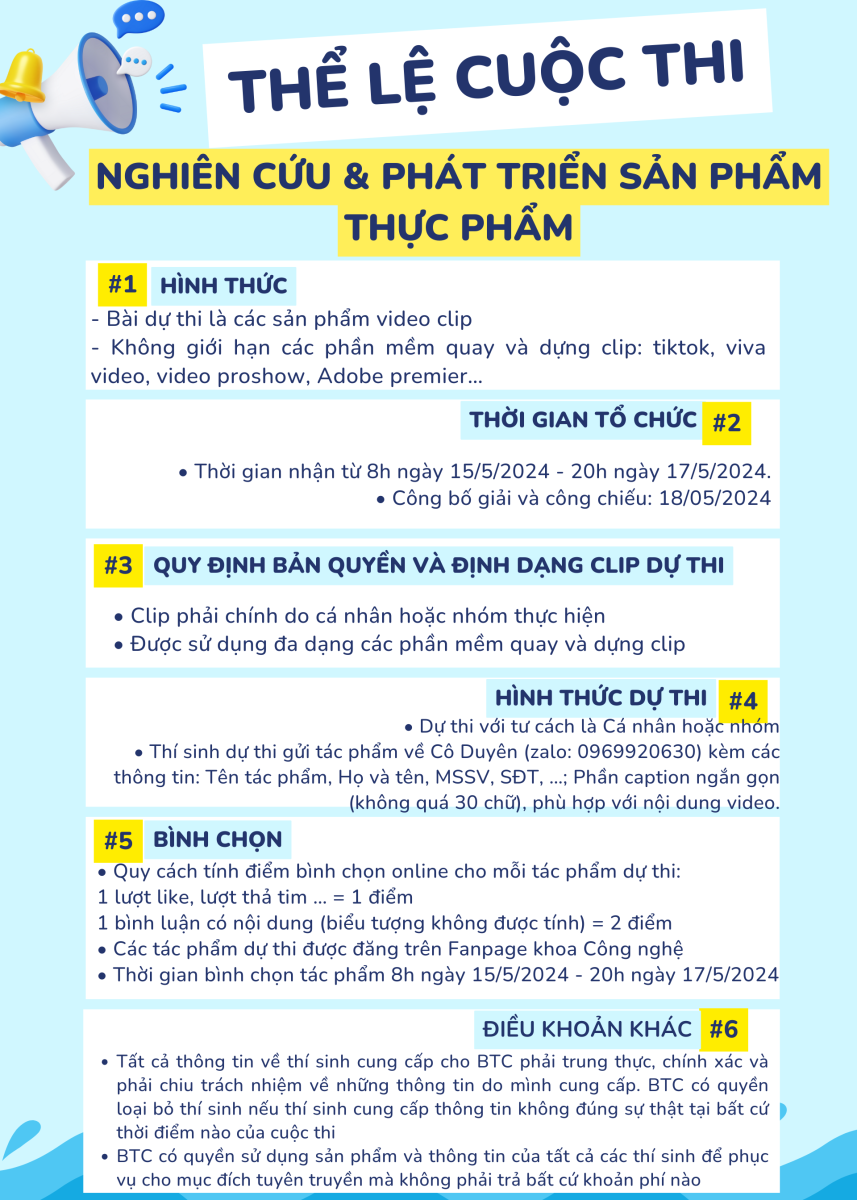 THỂ LỆ CUỘC THI

NGHIÊN CỨU & PHÁT TRIỂN SẢN PHẨM THỰC PHẨM

#1 HÌNH THỨC

- Bài dự thi là các sản phẩm video clip
- Không giới hạn các phần mềm quay và dựng clip: tiktok, viva video, video proshow, Adobe premier...

THỜI GIAN TỔ CHỨC #2

• Thời gian nhận từ 8h ngày 15/5/2024 - 20h ngày 17/5/2024.
• Công bố giải và công chiếu: 18/05/2024

#3 QUY ĐỊNH BẢN QUYỀN VÀ ĐỊNH DẠNG CLIP DỰ THI

• Clip phải chính do cá nhân hoặc nhóm thực hiện
• Được sử dụng đa dạng các phần mềm quay và dựng clip

HÌNH THỨC DỰ THI #4

• Dự thi với tư cách là Cá nhân hoặc nhóm
• Thí sinh dự thi gửi tác phẩm về Cô Duyên (zalo: 0969920630) kèm các thông tin: Tên tác phẩm, Họ và tên, MSSV, SĐT, ...; Phần caption ngắn gọn (không quá 30 chữ), phù hợp với nội dung video.

#5 BÌNH CHỌN

• Quy cách tính điểm bình chọn online cho mỗi tác phẩm dự thi:
1 lượt like, lượt thả tim ... = 1 điểm
1 bình luận có nội dung (biểu tượng không được tính) = 2 điểm
• Các tác phẩm dự thi được đăng trên Fanpage khoa Công nghệ
• Thời gian bình chọn tác phẩm 8h ngày 15/5/2024 - 20h ngày 17/5/2024

ĐIỀU KHOẢN KHÁC #6

• Tất cả thông tin về thí sinh cung cấp cho BTC phải trung thực, chính xác và phải chiu trách nhiệm về những thông tin do mình cung cấp. BTC có quyền loại bỏ thí sinh nếu thí sinh cung cấp thông tin không đúng sự thật tại bất cứ thời điểm nào của cuộc thi
• BTC có quyền sử dụng sản phẩm và thông tin của tất cả các thí sinh để phục vụ cho mục đích tuyên truyền mà không phải trả bất cứ khoản phí nào